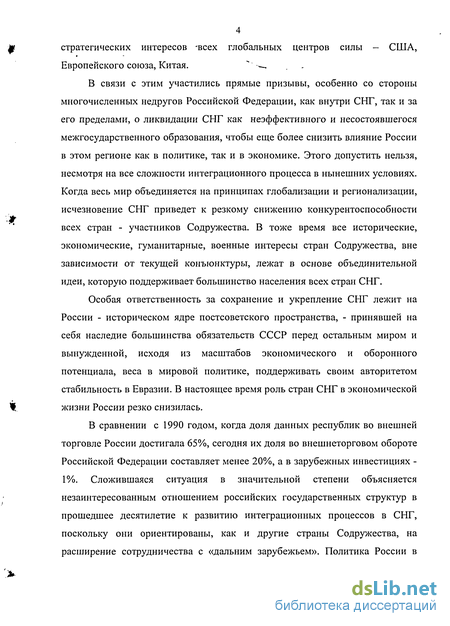 4

стратегических интересов всех глобальных центров силы – США, Европейского союза, Китая.

В связи с этим участились прямые призывы, особенно со стороны многочисленных недругов Российской Федерации, как внутри СНГ, так и за его пределами, о ликвидации СНГ как неэффективного и несостоявшегося межгосударственного образования, чтобы еще более снизить влияние России в этом регионе как в политике, так и в экономике. Этого допустить нельзя, несмотря на все сложности интеграционного процесса в нынешних условиях. Когда весь мир объединяется на принципах глобализации и регионализации, исчезновение СНГ приведет к резкому снижению конкурентоспособности всех стран - участников Содружества. В тоже время все исторические, экономические, гуманитарные, военные интересы стран Содружества, вне зависимости от текущей конъюнктуры, лежат в основе объединительной идеи, которую поддерживает большинство населения всех стран СНГ.

Особая ответственность за сохранение и укрепление СНГ лежит на России - историческом ядре постсоветского пространства, - принявшей на себя наследие большинства обязательств СССР перед остальным миром и вынужденной, исходя из масштабов экономического и оборонного потенциала, веса в мировой политике, поддерживать своим авторитетом стабильность в Евразии. В настоящее время роль стран СНГ в экономической жизни России резко снизилась.

В сравнении с 1990 годом, когда доля данных республик во внешней торговле России достигала 65%, сегодня их доля во внешнеторговом обороте Российской Федерации составляет менее 20%, а в зарубежных инвестициях - 1%. Сложившаяся ситуация в значительной степени объясняется незаинтересованным отношением российских государственных структур в прошедшее десятилетие к развитию интеграционных процессов в СНГ, поскольку они ориентированы, как и другие страны Содружества, на расширение сотрудничества с «дальним зарубежьем». Политика России в

dsLib.net
библиотека диссертаций